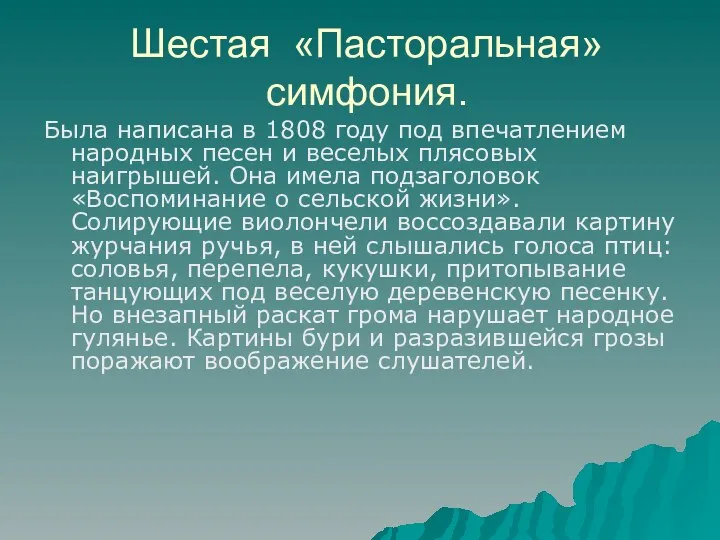 Шестая «Пасторальная» симфония.

Была написана в 1808 году под впечатлением народных песен и веселых плясовых наигрышей. Она имела подзаголовок «Воспоминание о сельской жизни». Солирующие виолончели воссоздавали картину журчания ручья, в ней слышались голоса птиц: соловья, перепела, кукушки, притопывание танцующих под веселую деревенскую песенку. Но внезапный раскат грома нарушает народное гулянье. Картины бури и разразившейся грозы поражают воображение слушателей.